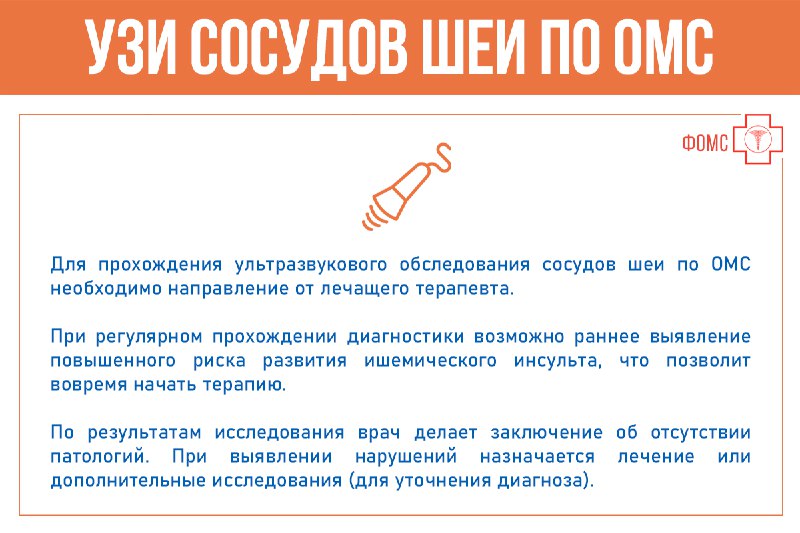 УЗИ СОСУДОВ ШЕИ ПО ОМС

ФОМС

Для прохождения ультразвукового обследования сосудов шеи по ОМС необходимо направление от лечащего терапевта.

При регулярном прохождении диагностики возможно раннее выявление повышенного риска развития ишемического инсульта, что позволит вовремя начать терапию.

По результатам исследования врач делает заключение об отсутствии патологий. При выявлении нарушений назначается лечение или дополнительные исследования (для уточнения диагноза).